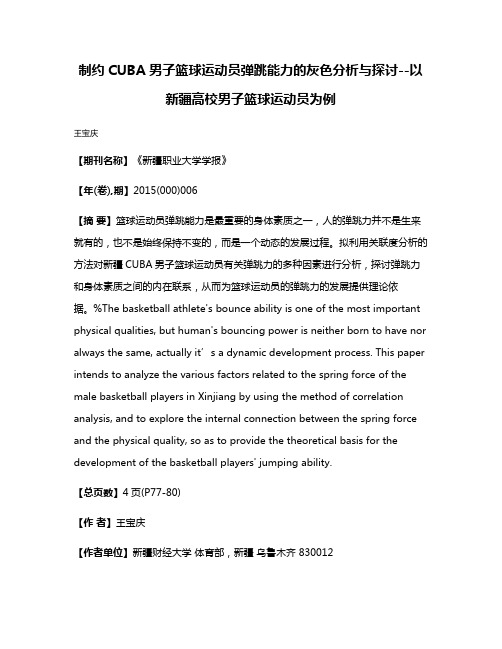 制约 CUBA 男子篮球运动员弹跳能力的灰色分析与探讨--以新疆高校男子篮球运动员为例

王宝庆

【期刊名称】《新疆职业大学学报》

【年(卷),期】2015(000)006

【摘 要】篮球运动员弹跳能力是最重要的身体素质之一，人的弹跳力并不是生来就有的，也不是始终保持不变的，而是一个动态的发展过程。拟利用关联度分析的方法对新疆 CUBA 男子篮球运动员有关弹跳力的多种因素进行分析，探讨弹跳力和身体素质之间的内在联系，从而为篮球运动员的弹跳力的发展提供理论依据。%The basketball athlete's bounce ability is one of the most important physical qualities, but human's bouncing power is neither born to have nor always the same, actually it’s a dynamic development process. This paper intends to analyze the various factors related to the spring force of the male basketball players in Xinjiang by using the method of correlation analysis, and to explore the internal connection between the spring force and the physical quality, so as to provide the theoretical basis for the development of the basketball players' jumping ability.

【总页数】4 页(P77-80)

【作 者】王宝庆

【作者单位】新疆财经大学 体育部，新疆 乌鲁木齐 830012